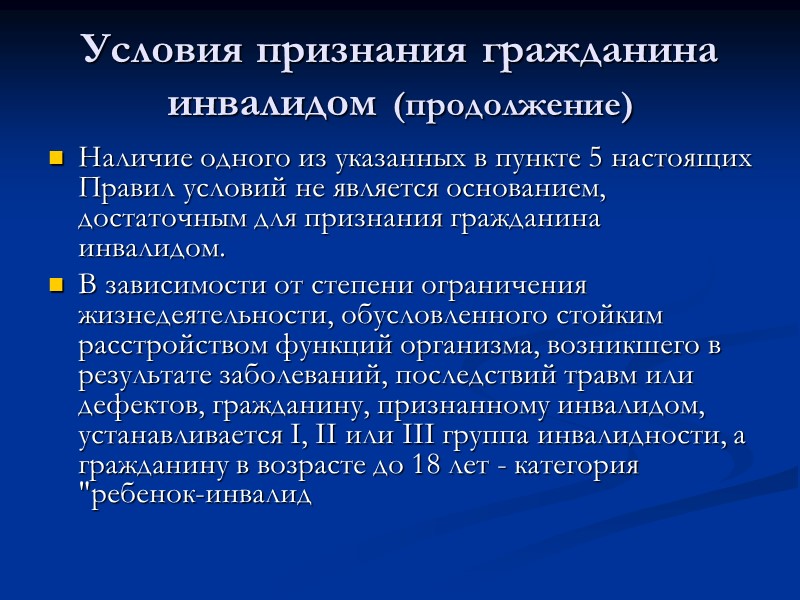 Условия признания гражданина инвалидом (продолжение)

Наличие одного из указанных в пункте 5 настоящих Правил условий не является основанием, достаточным для признания гражданина инвалидом.

В зависимости от степени ограничения жизнедеятельности, обусловленного стойким расстройством функций организма, возникшего в результате заболеваний, последствий травм или дефектов, гражданину, признанному инвалидом, устанавливается I, II или III группа инвалидности, а гражданину в возрасте до 18 лет - категория "ребенок-инвалид